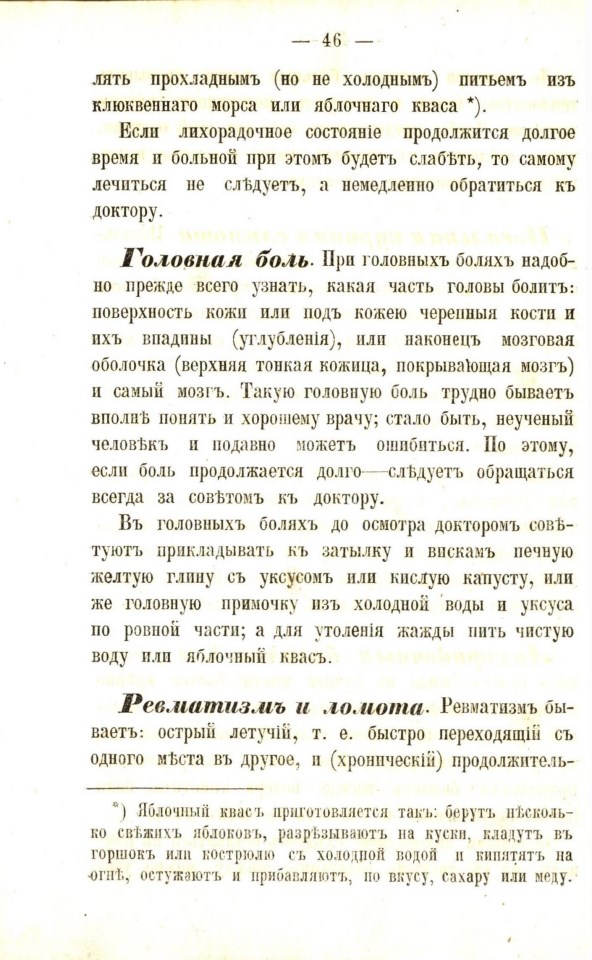 — 46 —

лять прохладнымъ (но не холоднымъ) питьемъ изъ клюквеннаго морса или яблочнаго кваса *).

Если лихорадочное состояніе продолжится долгое время и больной при этомъ будетъ слабѣть, то самому лечиться не слѣдуетъ, а немедленно обратиться къ доктору.

Головная боль. При головныхъ боляхъ надобно прежде всего узнать, какая часть головы болитъ: поверхность кожи или подъ кожею черепныя кости и ихъ впадины (углубленія), или наконецъ мозговая оболочка (верхняя тонкая кожица, покрывающая мозгъ) и самый мозгъ. Такую головную боль трудно бываетъ вполнѣ понять и хорошему врачу; стало быть, неученый человѣкъ и подавно можетъ ошибиться. По этому, если боль продолжается долго—слѣдуетъ обращаться всегда за совѣтомъ къ доктору.

Въ головныхъ боляхъ до осмотра докторомъ совѣтуютъ прикладывать къ затылку и вискамъ печную желтую глину съ уксусомъ или кислую капусту, или же головную примочку изъ холодной воды и уксуса по ровной части; а для утоленія жажды пить чистую воду или яблочный квасъ.

Ревматизмъ и ломота. Ревматизмъ бываетъ: острый летучій, т. е. быстро переходящій съ одного мѣста въ другое, и (хроническій) продолжитель-

*) Яблочный квасъ приготовляется такъ: берутъ нѣсколько свѣжихъ яблоковъ, разрѣзываютъ на куски, кладутъ въ горшокъ или кострюлю съ холодной водой и кипятятъ на огнѣ, остужаютъ и прибавляютъ, по вкусу, сахару или меду.